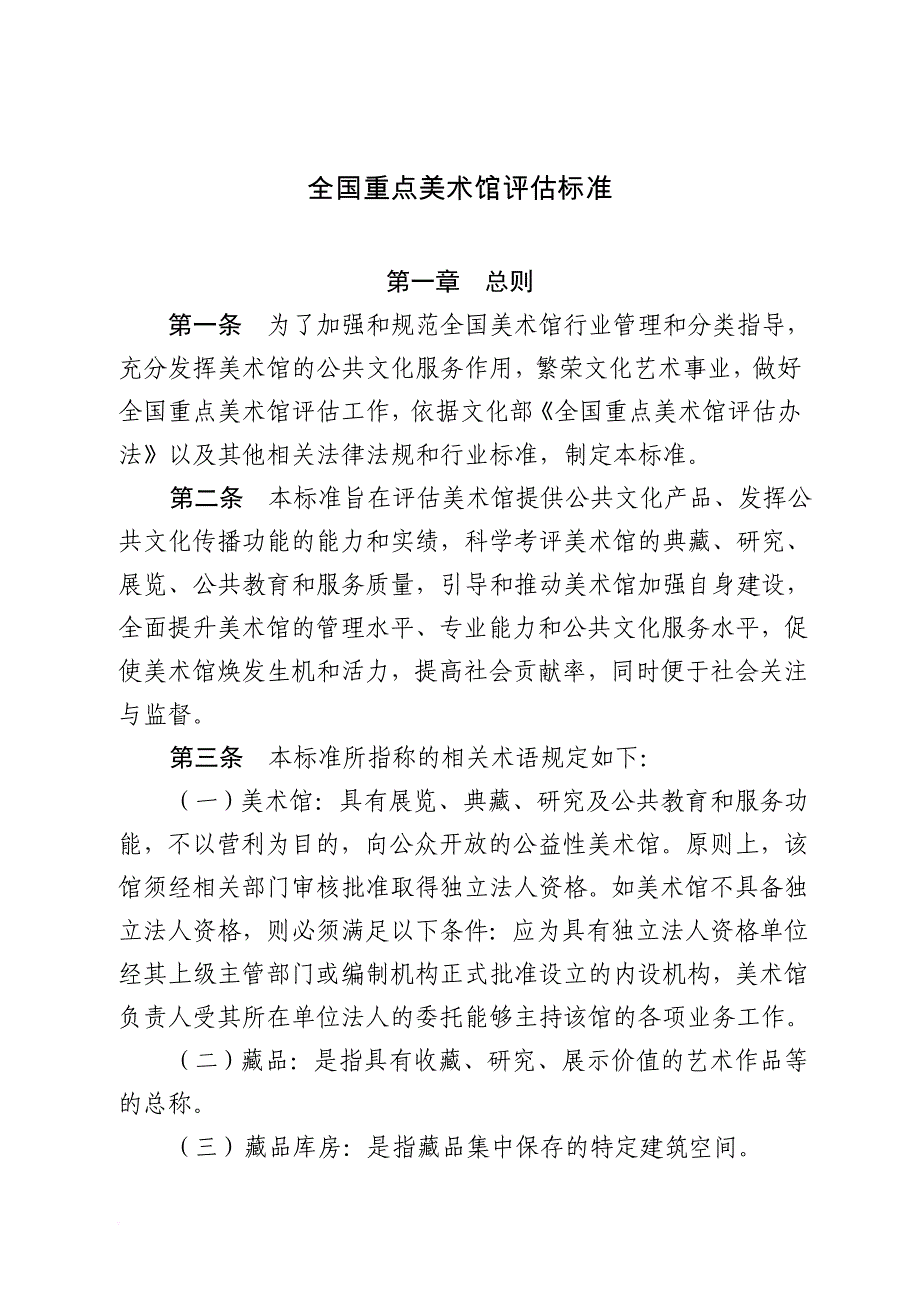 全国重点美术馆评估标准

第一章　总则

第一条　为了加强和规范全国美术馆行业管理和分类指导，充分发挥美术馆的公共文化服务作用，繁荣文化艺术事业，做好全国重点美术馆评估工作，依据文化部《全国重点美术馆评估办法》以及其他相关法律法规和行业标准，制定本标准。

第二条　本标准旨在评估美术馆提供公共文化产品、发挥公共文化传播功能的能力和实绩，科学考评美术馆的典藏、研究、展览、公共教育和服务质量，引导和推动美术馆加强自身建设，全面提升美术馆的管理水平、专业能力和公共文化服务水平，促使美术馆焕发生机和活力，提高社会贡献率，同时便于社会关注与监督。

第三条　本标准所指称的相关术语规定如下：

（一）美术馆：具有展览、典藏、研究及公共教育和服务功能，不以营利为目的，向公众开放的公益性美术馆。原则上，该馆须经相关部门审核批准取得独立法人资格。如美术馆不具备独立法人资格，则必须满足以下条件：应为具有独立法人资格单位经其上级主管部门或编制机构正式批准设立的内设机构，美术馆负责人受其所在单位法人的委托能够主持该馆的各项业务工作。

（二）藏品：是指具有收藏、研究、展示价值的艺术作品等的总称。

（三）藏品库房：是指藏品集中保存的特定建筑空间。